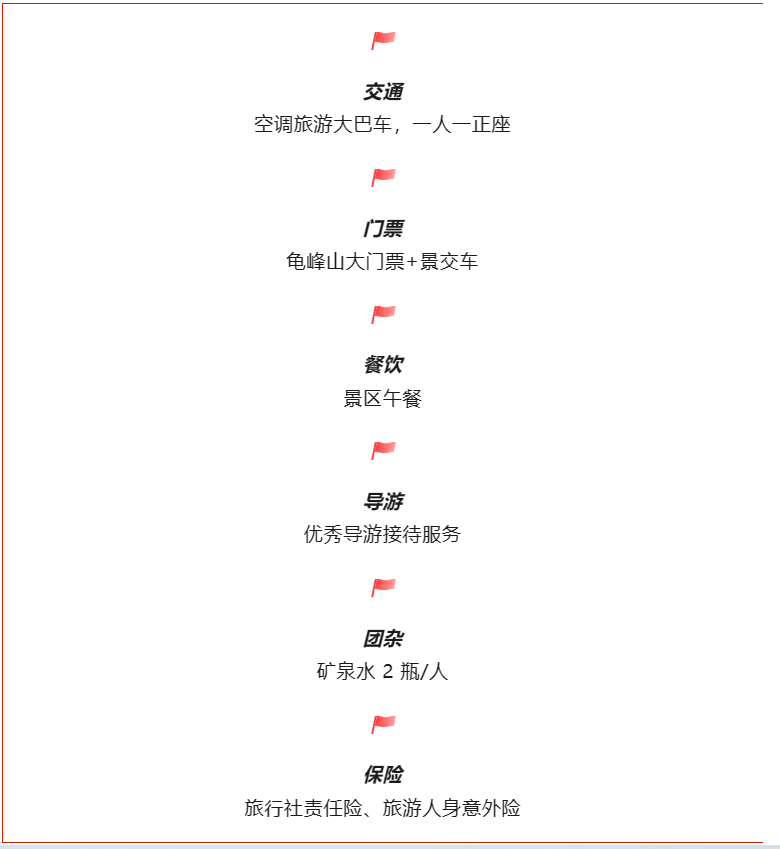 交通
空调旅游大巴车，一人一正座

门票
龟峰山大门票+景交车

餐饮
景区午餐

导游
优秀导游接待服务

团杂
矿泉水 2 瓶/人

保险
旅行社责任险、旅游人身意外险